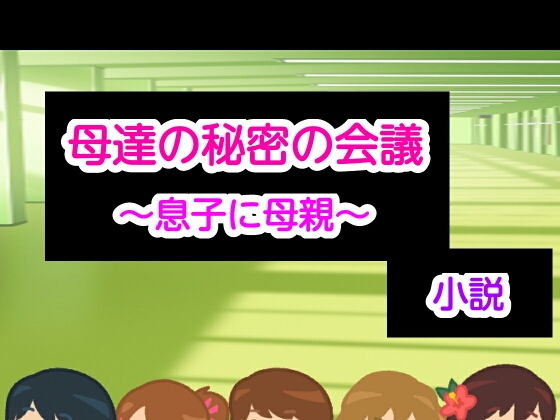 母達の秘密の会議

〜息子に母親〜

小説